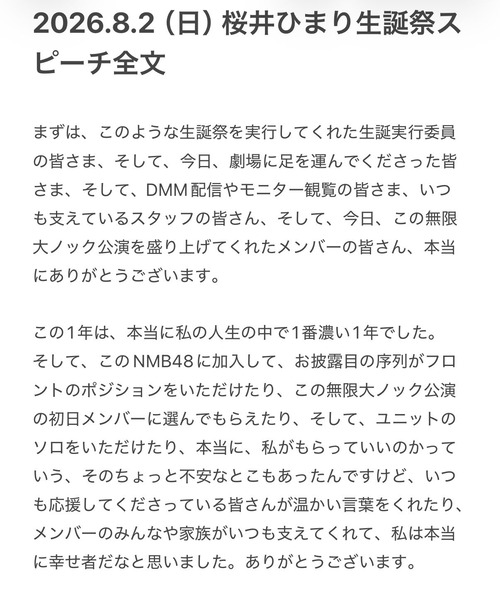 2026.8.2（日）桜井ひまり生誕祭スピーチ全文

まずは、このような生誕祭を実行してくれた生誕実行委員の皆さま、そして、今日、劇場に足を運んでくださった皆さま、そして、DMM配信やモニター観覧の皆さま、いつも支えているスタッフの皆さん、そして、今日、この無限大ノック公演を盛り上げてくれたメンバーの皆さん、本当にありがとうございます。

この1年は、本当に私の人生の中で1番濃い1年でした。そして、このNMB48に加入して、お披露目の序列がフロントのポジションをいただけたり、この無限大ノック公演の初日メンバーに選んでもらえたり、そして、ユニットのソロをいただけたり、本当に、私がもらっていいのかっていう、そのちょっと不安なとこもあったんですけど、いつも応援してくださっている皆さんが温かい言葉をくれたり、メンバーのみんなや家族がいつも支えてくれて、私は本当に幸せ者だなと思いました。ありがとうございます。